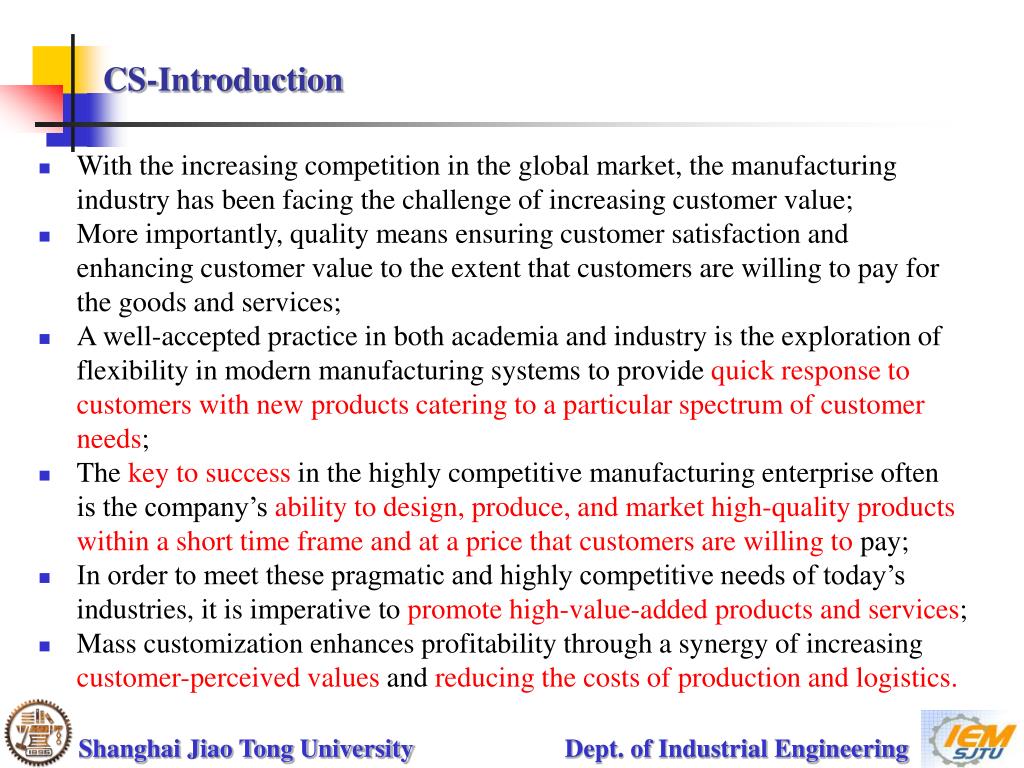 CS-Introduction

- With the increasing competition in the global market, the manufacturing industry has been facing the challenge of increasing customer value;
- More importantly, quality means ensuring customer satisfaction and enhancing customer value to the extent that customers are willing to pay for the goods and services;
- A well-accepted practice in both academia and industry is the exploration of flexibility in modern manufacturing systems to provide quick response to customers with new products catering to a particular spectrum of customer needs;
- The key to success in the highly competitive manufacturing enterprise often is the company's ability to design, produce, and market high-quality products within a short time frame and at a price that customers are willing to pay;
- In order to meet these pragmatic and highly competitive needs of today's industries, it is imperative to promote high-value-added products and services;
- Mass customization enhances profitability through a synergy of increasing customer-perceived values and reducing the costs of production and logistics.

Shanghai Jiao Tong University

Dept. of Industrial Engineering

IEM SJTU